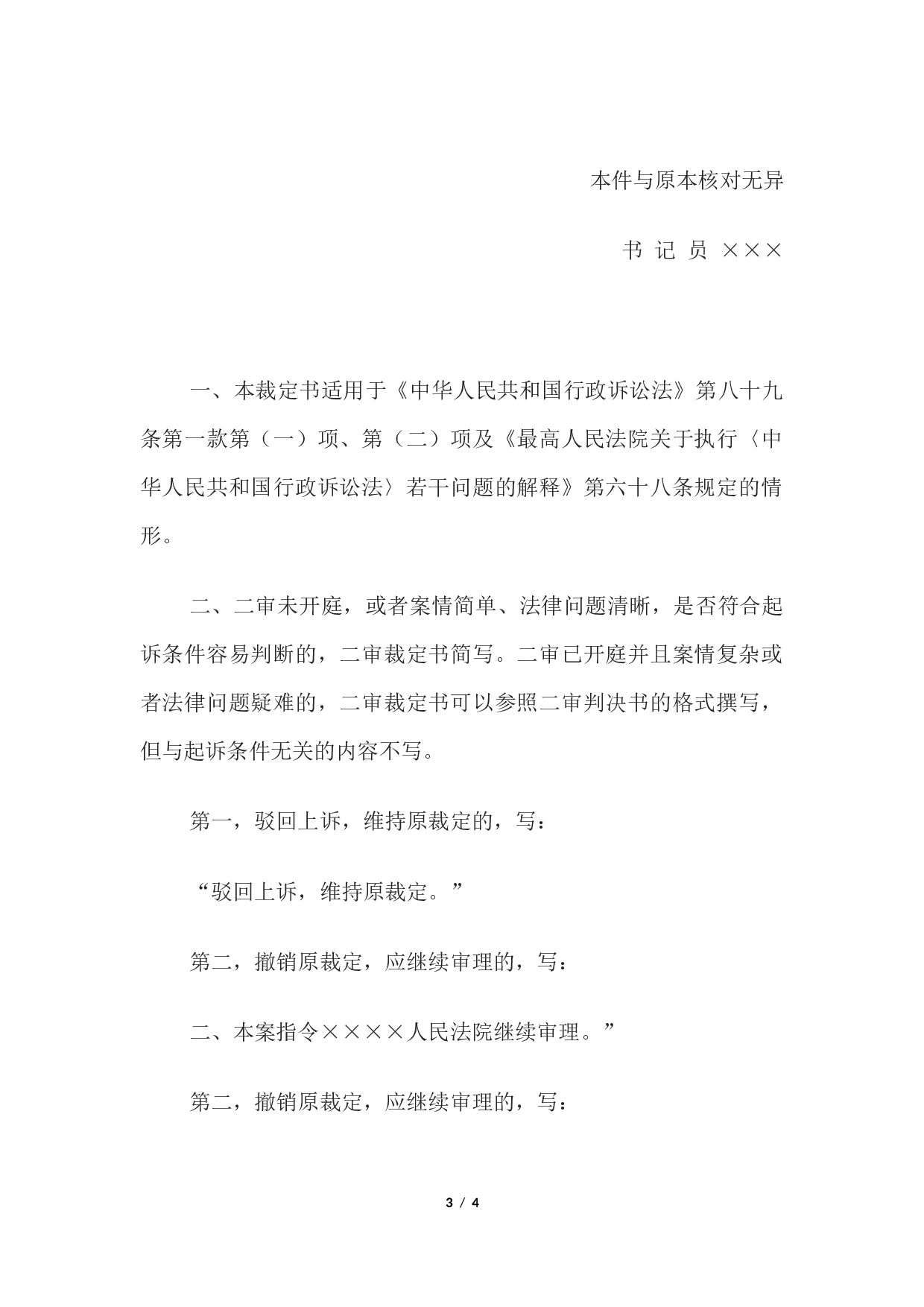 本件与原本核对无异

书 记 员 ×××

一、本裁定书适用于《中华人民共和国行政诉讼法》第八十九条第一款第（一）项、第（二）项及《最高人民法院关于执行〈中华人民共和国行政诉讼法〉若干问题的解释》第六十八条规定的情形。

二、二审未开庭，或者案情简单、法律问题清晰，是否符合起诉条件容易判断的，二审裁定书简写。二审已开庭并且案情复杂或者法律问题疑难的，二审裁定书可以参照二审判决书的格式撰写，但与起诉条件无关的内容不写。

第一，驳回上诉，维持原裁定的，写：

“驳回上诉，维持原裁定。”

第二，撤销原裁定，应继续审理的，写：

二、本案指令××××人民法院继续审理。”

第二，撤销原裁定，应继续审理的，写：

3 / 4